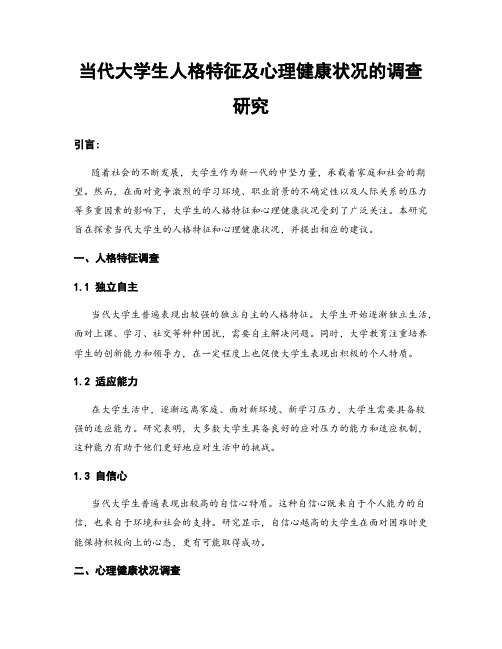 当代大学生人格特征及心理健康状况的调查研究

引言：

随着社会的不断发展，大学生作为新一代的中坚力量，承载着家庭和社会的期望。然而，在面对竞争激烈的学习环境、职业前景的不确定性以及人际关系的压力等多重因素的影响下，大学生的人格特征和心理健康状况受到了广泛关注。本研究旨在探索当代大学生的人格特征和心理健康状况，并提出相应的建议。

一、人格特征调查

1.1 独立自主

当代大学生普遍表现出较强的独立自主的人格特征。大学生开始逐渐独立生活，面对上课、学习、社交等种种困扰，需要自主解决问题。同时，大学教育注重培养学生的创新能力和领导力，在一定程度上也促使大学生表现出积极的个人特质。

1.2 适应能力

在大学生活中，逐渐远离家庭、面对新环境、新学习压力，大学生需要具备较强的适应能力。研究表明，大多数大学生具备良好的应对压力的能力和适应机制，这种能力有助于他们更好地应对生活中的挑战。

1.3 自信心

当代大学生普遍表现出较高的自信心特质。这种自信心既来自于个人能力的自信，也来自于环境和社会的支持。研究显示，自信心越高的大学生在面对困难时更能保持积极向上的心态，更有可能取得成功。

二、心理健康状况调查